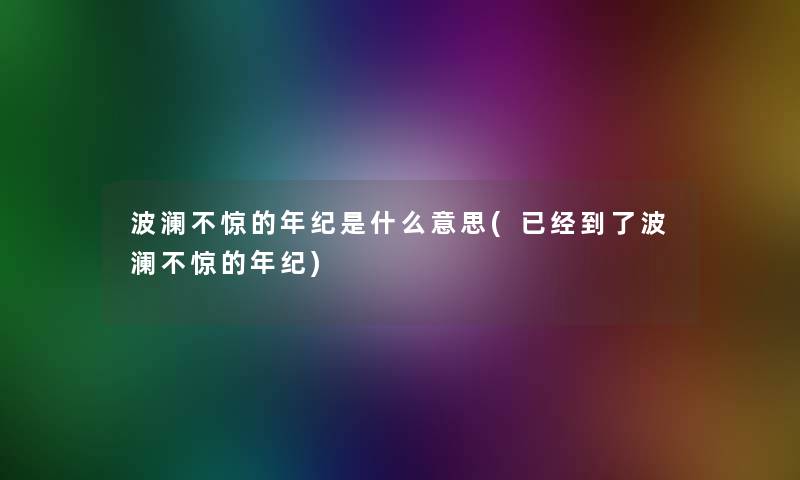 波澜不惊的年纪是什么意思(已经到了波澜不惊的年纪)